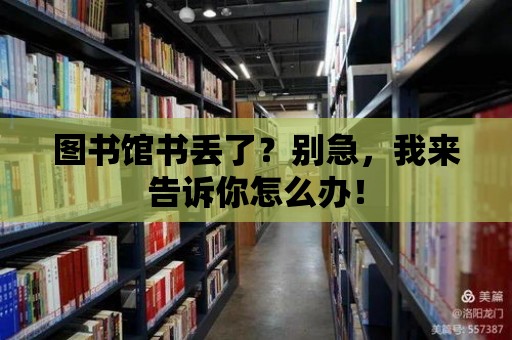 图书馆书丢了？别急，我来告诉你怎么办！

美篇
@洛阳龙门
美篇号: 557387